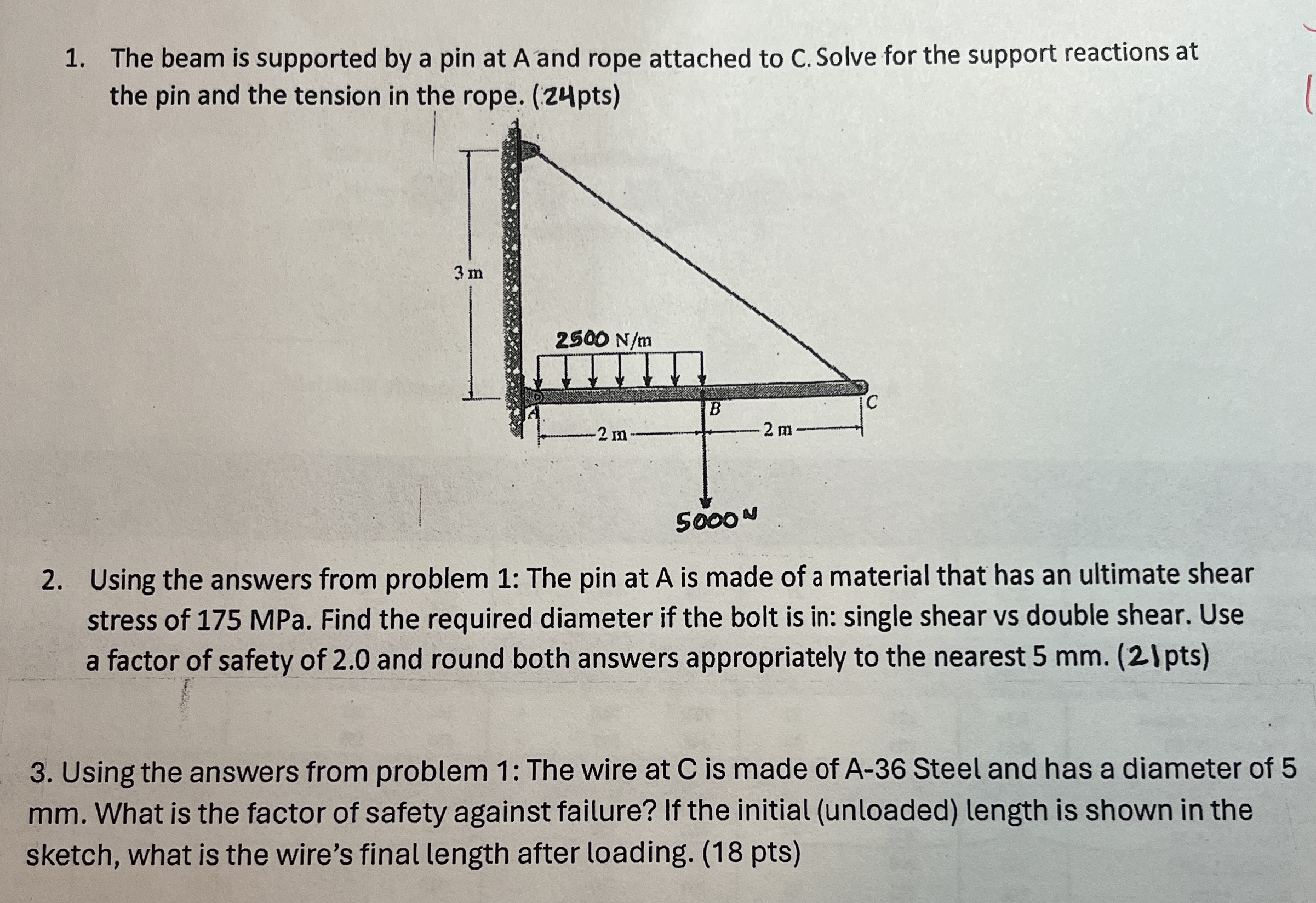 1. The beam is supported by a pin at A and rope attached to C. Solve for the support reactions at the pin and the tension in the rope. (24pts)

3 m

2500 N/m

A

B

C

2 m

2 m

5000 N

2. Using the answers from problem 1: The pin at A is made of a material that has an ultimate shear stress of 175 MPa. Find the required diameter if the bolt is in: single shear vs double shear. Use a factor of safety of 2.0 and round both answers appropriately to the nearest 5 mm. (21pts)

3. Using the answers from problem 1: The wire at C is made of A-36 Steel and has a diameter of 5 mm. What is the factor of safety against failure? If the initial (unloaded) length is shown in the sketch, what is the wire's final length after loading. (18 pts)